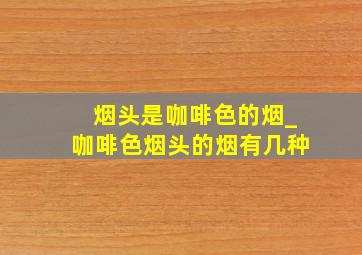 烟头是咖啡色的烟_
咖啡色烟头的烟有几种